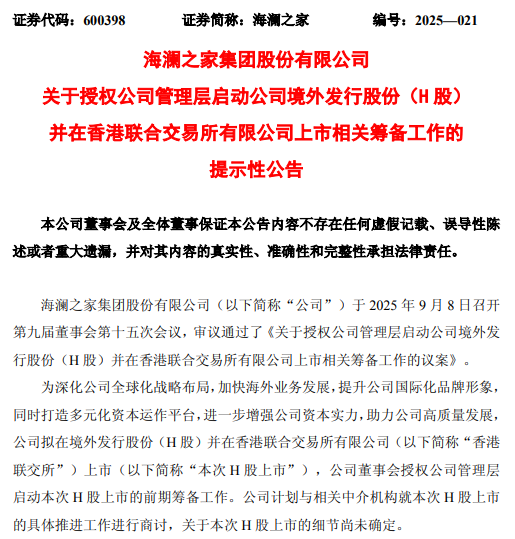 证券代码：600398　　证券简称：海澜之家　　编号：2025—021

海澜之家集团股份有限公司
关于授权公司管理层启动公司境外发行股份（H 股）并在香港联合交易所有限公司上市相关筹备工作的提示性公告

本公司董事会及全体董事保证本公告内容不存在任何虚假记载、误导性陈述或者重大遗漏，并对其内容的真实性、准确性和完整性承担法律责任。

海澜之家集团股份有限公司（以下简称“公司”）于 2025 年 9 月 8 日召开第九届董事会第十五次会议，审议通过了《关于授权公司管理层启动公司境外发行股份（H 股）并在香港联合交易所有限公司上市相关筹备工作的议案》。

为深化公司全球化战略布局，加快海外业务发展，提升公司国际化品牌形象，同时打造多元化资本运作平台，进一步增强公司资本实力，助力公司高质量发展，公司拟在境外发行股份（H 股）并在香港联合交易所有限公司（以下简称“香港联交所”）上市（以下简称“本次 H 股上市”），公司董事会授权公司管理层启动本次 H 股上市的前期筹备工作。公司计划与相关中介机构就本次 H 股上市的具体推进工作进行商讨，关于本次 H 股上市的细节尚未确定。